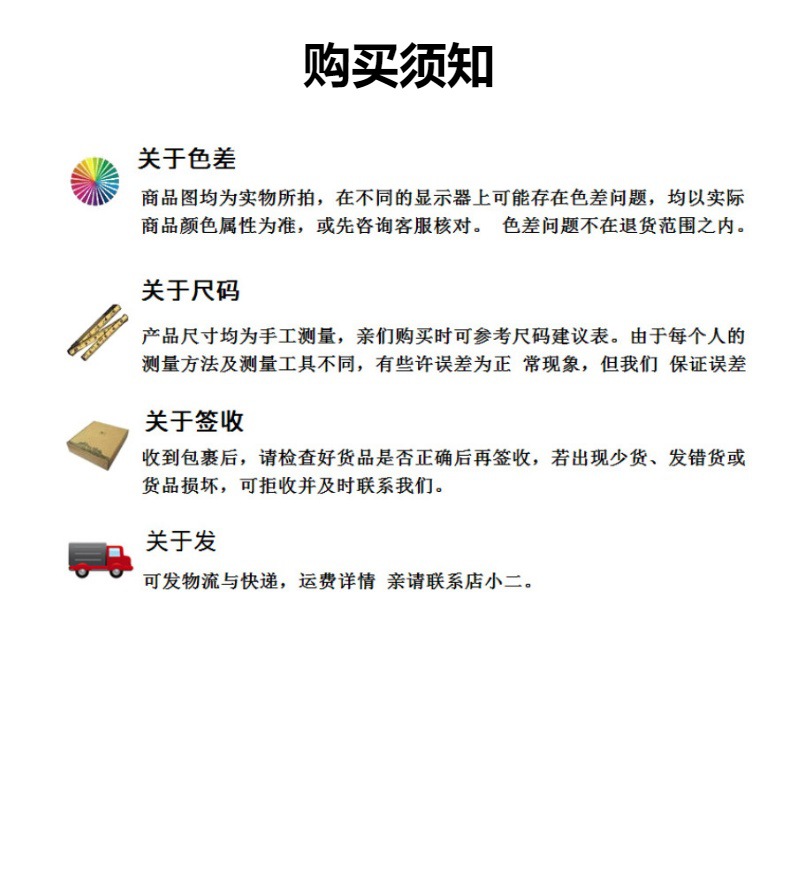 购买须知

关于色差

商品图均为实物所拍，在不同的显示器上可能存在色差问题，均以实际商品颜色属性为准，或先咨询客服核对。 色差问题不在退货范围之内。

关于尺码

产品尺寸均为手工测量，亲们购买时可参考尺码建议表。由于每个人的测量方法及测量工具不同，有些许误差为正 常现象，但我们 保证误差

关于签收

收到包裹后，请检查好货品是否正确后再签收，若出现少货、发错货或货品损坏，可拒收并及时联系我们。

关于发

可发物流与快递，运费详情 亲请联系店小二。